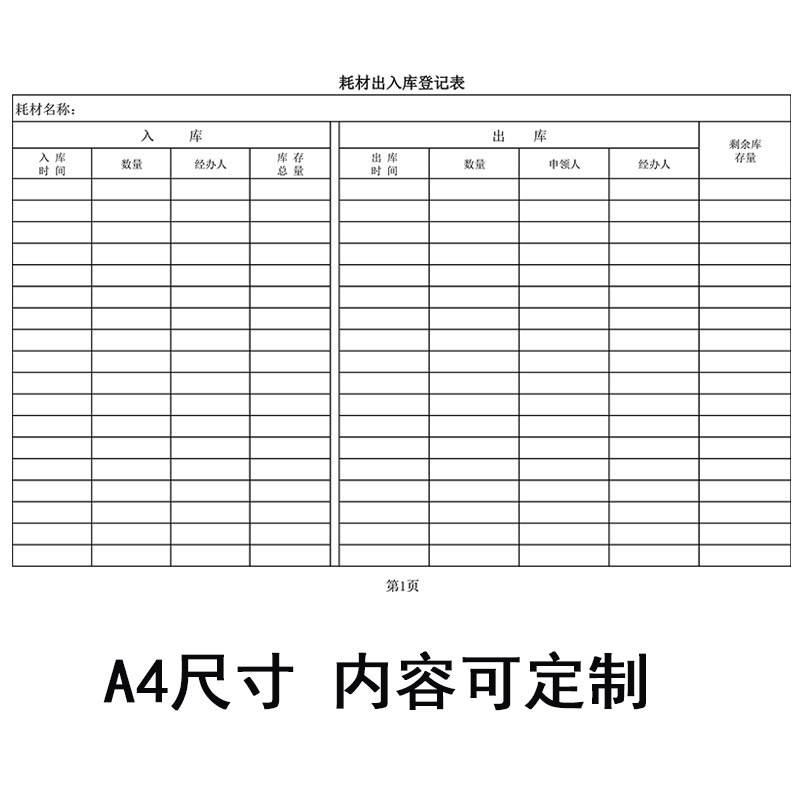 耗材出入库登记表

耗材名称：

| 入 库 | | | | 出 库 | | | | 剩余库存量 |
|---|---|---|---|---|---|---|---|---|
| 入库时间 | 数量 | 经办人 | 库存总量 | 出库时间 | 数量 | 申领人 | 经办人 | |
| | | | | | | | | |
| | | | | | | | | |
| | | | | | | | | |
| | | | | | | | | |
| | | | | | | | | |
| | | | | | | | | |
| | | | | | | | | |
| | | | | | | | | |
| | | | | | | | | |
| | | | | | | | | |
| | | | | | | | | |
| | | | | | | | | |
| | | | | | | | | |
| | | | | | | | | |
| | | | | | | | | |
| | | | | | | | | |
| | | | | | | | | |
| | | | | | | | | |

第1页

A4尺寸 内容可定制